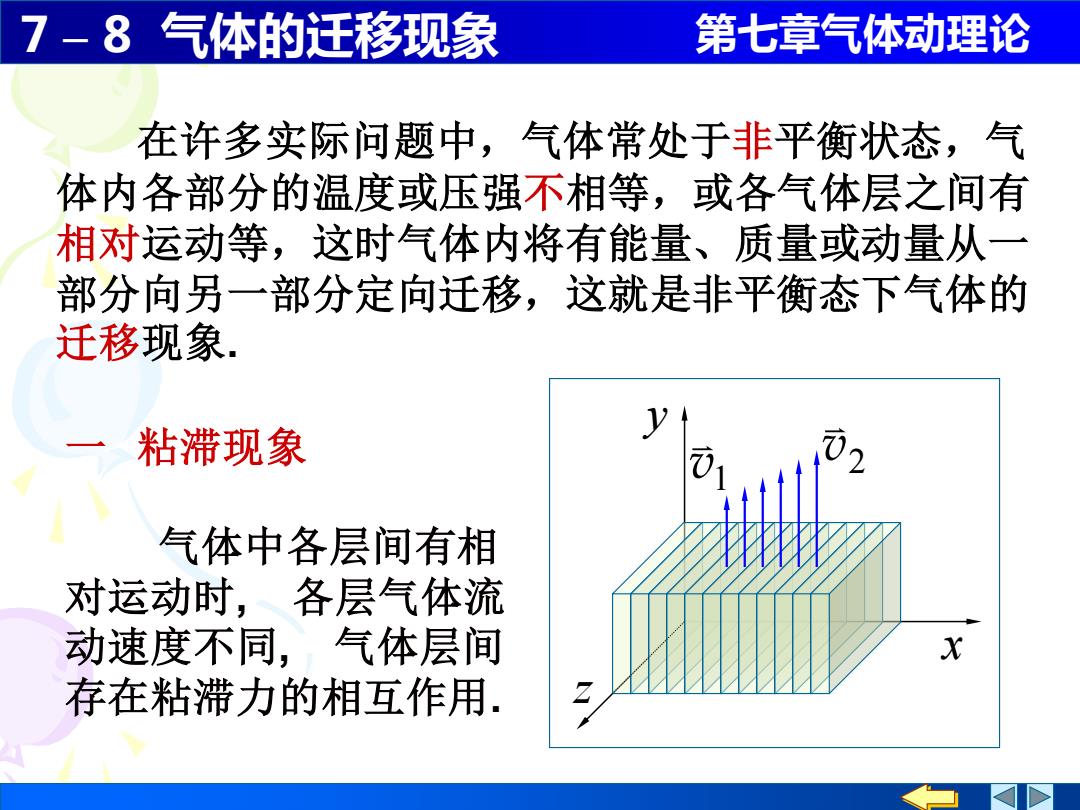 7 – 8 气体的迁移现象

第七章气体动理论

在许多实际问题中，气体常处于非平衡状态，气体内各部分的温度或压强不相等，或各气体层之间有相对运动等，这时气体内将有能量、质量或动量从一部分向另一部分定向迁移，这就是非平衡态下气体的迁移现象.

一 粘滞现象

气体中各层间有相对运动时， 各层气体流动速度不同， 气体层间存在粘滞力的相互作用.

$y$

$\vec{v}_1$

$\vec{v}_2$

$x$

$z$